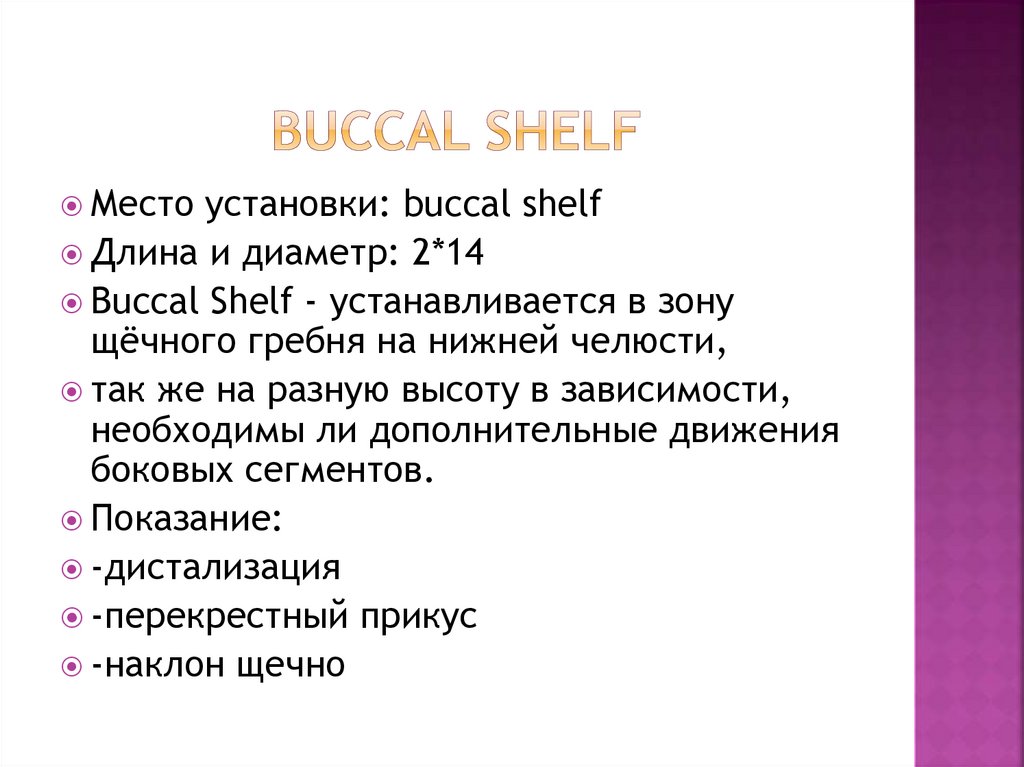 BUCCAL SHELF

• Место установки: buccal shelf
• Длина и диаметр: 2*14
• Buccal Shelf - устанавливается в зону щёчного гребня на нижней челюсти,
• так же на разную высоту в зависимости, необходимы ли дополнительные движения боковых сегментов.
• Показание:
• -дистализация
• -перекрестный прикус
• -наклон щечно